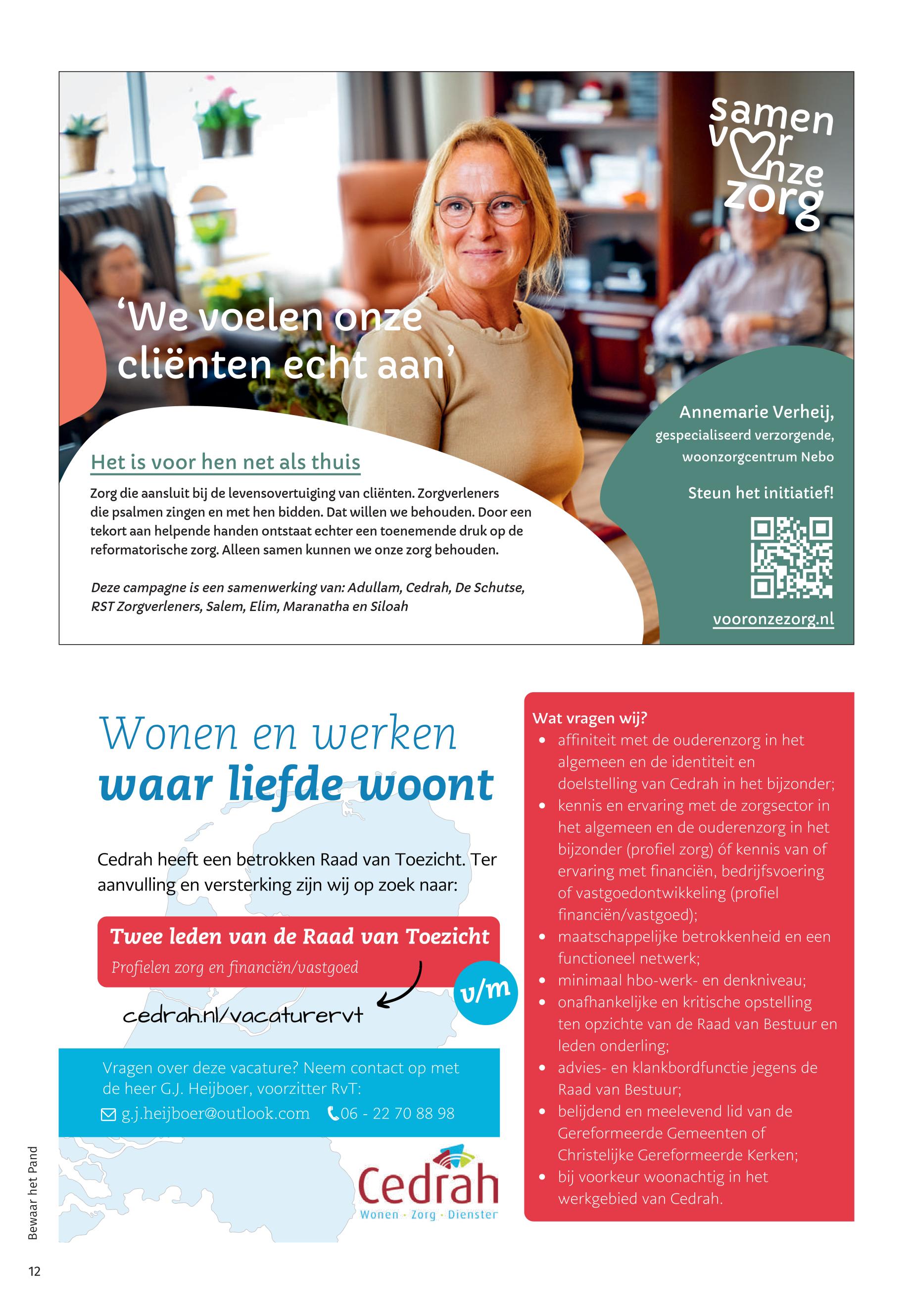 samen voor onze zorg

'We voelen onze cliënten echt aan'

Het is voor hen net als thuis

Zorg die aansluit bij de levensovertuiging van cliënten. Zorgverleners die psalmen zingen en met hen bidden. Dat willen we behouden. Door een tekort aan helpende handen ontstaat echter een toenemende druk op de reformatorische zorg. Alleen samen kunnen we onze zorg behouden.

Deze campagne is een samenwerking van: Adullam, Cedrah, De Schutse, RST Zorgverleners, Salem, Elim, Maranatha en Siloah

Annemarie Verheij, gespecialiseerd verzorgende, woonzorgcentrum Nebo

Steun het initiatief!

vooronzezorg.nl

Wonen en werken waar liefde woont

Cedrah heeft een betrokken Raad van Toezicht. Ter aanvulling en versterking zijn wij op zoek naar:

Twee leden van de Raad van Toezicht
Profielen zorg en financiën/vastgoed

v/m

cedrah.nl/vacaturervt

Vragen over deze vacature? Neem contact op met de heer G.J. Heijboer, voorzitter RvT:
g.j.heijboer@outlook.com 06 - 22 70 88 98

Cedrah
Wonen · Zorg · Diensten

Wat vragen wij?
• affiniteit met de ouderenzorg in het algemeen en de identiteit en doelstelling van Cedrah in het bijzonder;
• kennis en ervaring met de zorgsector in het algemeen en de ouderenzorg in het bijzonder (profiel zorg) óf kennis van of ervaring met financiën, bedrijfsvoering of vastgoedontwikkeling (profiel financiën/vastgoed);
• maatschappelijke betrokkenheid en een functioneel netwerk;
• minimaal hbo-werk- en denkniveau;
• onafhankelijke en kritische opstelling ten opzichte van de Raad van Bestuur en leden onderling;
• advies- en klankbordfunctie jegens de Raad van Bestuur;
• belijdend en meelevend lid van de Gereformeerde Gemeenten of Christelijke Gereformeerde Kerken;
• bij voorkeur woonachtig in het werkgebied van Cedrah.

Bewaar het Pand

12